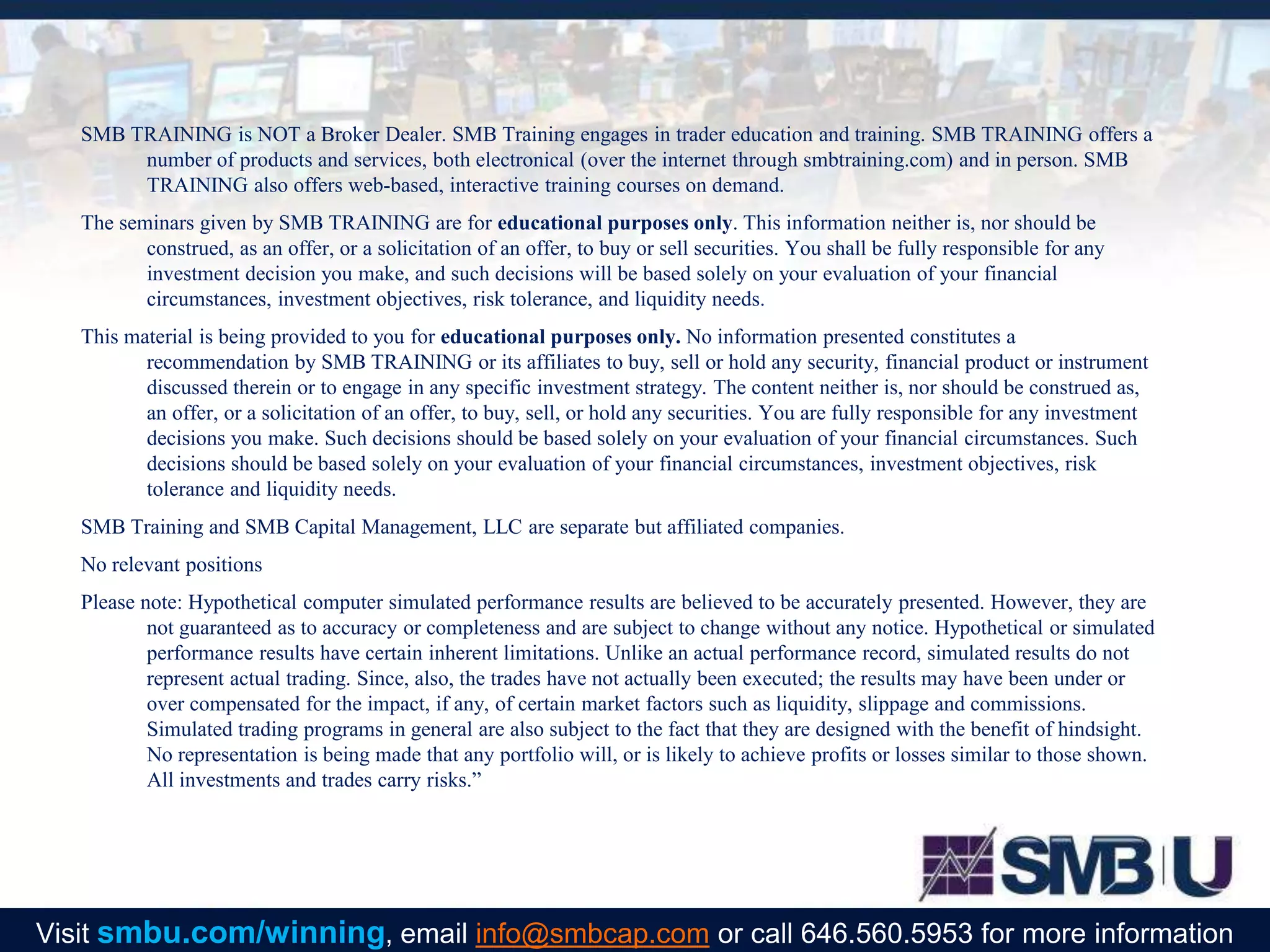 SMB TRAINING is NOT a Broker Dealer. SMB Training engages in trader education and training. SMB TRAINING offers a number of products and services, both electronical (over the internet through smbtraining.com) and in person. SMB TRAINING also offers web-based, interactive training courses on demand.

The seminars given by SMB TRAINING are for educational purposes only. This information neither is, nor should be construed, as an offer, or a solicitation of an offer, to buy or sell securities. You shall be fully responsible for any investment decision you make, and such decisions will be based solely on your evaluation of your financial circumstances, investment objectives, risk tolerance, and liquidity needs.

This material is being provided to you for educational purposes only. No information presented constitutes a recommendation by SMB TRAINING or its affiliates to buy, sell or hold any security, financial product or instrument discussed therein or to engage in any specific investment strategy. The content neither is, nor should be construed as, an offer, or a solicitation of an offer, to buy, sell, or hold any securities. You are fully responsible for any investment decisions you make. Such decisions should be based solely on your evaluation of your financial circumstances. Such decisions should be based solely on your evaluation of your financial circumstances, investment objectives, risk tolerance and liquidity needs.

SMB Training and SMB Capital Management, LLC are separate but affiliated companies.

No relevant positions

Please note: Hypothetical computer simulated performance results are believed to be accurately presented. However, they are not guaranteed as to accuracy or completeness and are subject to change without any notice. Hypothetical or simulated performance results have certain inherent limitations. Unlike an actual performance record, simulated results do not represent actual trading. Since, also, the trades have not actually been executed; the results may have been under or over compensated for the impact, if any, of certain market factors such as liquidity, slippage and commissions. Simulated trading programs in general are also subject to the fact that they are designed with the benefit of hindsight. No representation is being made that any portfolio will, or is likely to achieve profits or losses similar to those shown. All investments and trades carry risks."

SMB U

Visit smbu.com/winning, email info@smbcap.com or call 646.560.5953 for more information